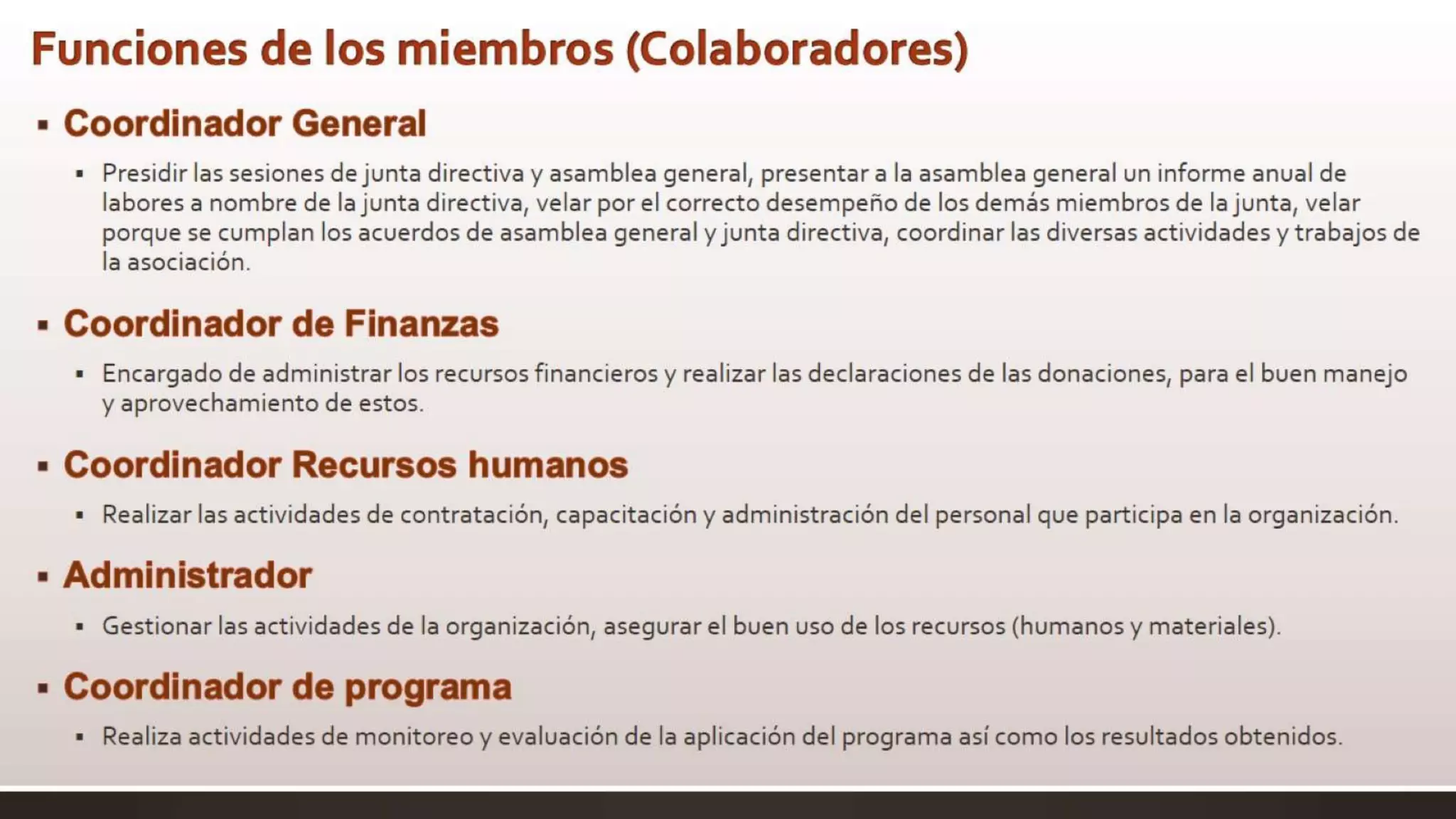 Funciones de los miembros (Colaboradores)

• Coordinador General

• Presidir las sesiones de junta directiva y asamblea general, presentar a la asamblea general un informe anual de labores a nombre de la junta directiva, velar por el correcto desempeño de los demás miembros de la junta, velar porque se cumplan los acuerdos de asamblea general y junta directiva, coordinar las diversas actividades y trabajos de la asociación.

• Coordinador de Finanzas

• Encargado de administrar los recursos financieros y realizar las declaraciones de las donaciones, para el buen manejo y aprovechamiento de estos.

• Coordinador Recursos humanos

• Realizar las actividades de contratación, capacitación y administración del personal que participa en la organización.

• Administrador

• Gestionar las actividades de la organización, asegurar el buen uso de los recursos (humanos y materiales).

• Coordinador de programa

• Realiza actividades de monitoreo y evaluación de la aplicación del programa así como los resultados obtenidos.